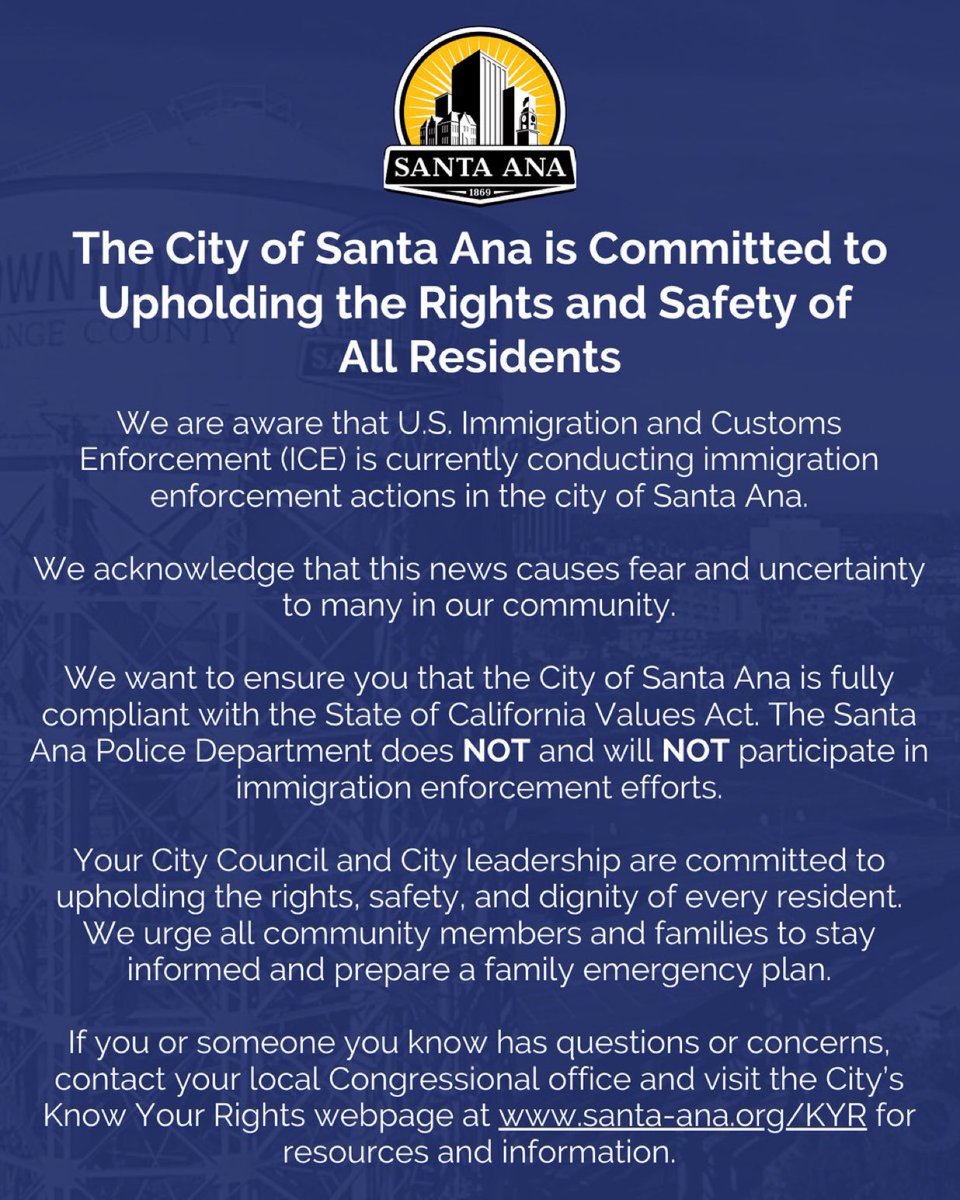 SANTA ANA
1869

The City of Santa Ana is Committed to Upholding the Rights and Safety of All Residents

We are aware that U.S. Immigration and Customs Enforcement (ICE) is currently conducting immigration enforcement actions in the city of Santa Ana.

We acknowledge that this news causes fear and uncertainty to many in our community.

We want to ensure you that the City of Santa Ana is fully compliant with the State of California Values Act. The Santa Ana Police Department does NOT and will NOT participate in immigration enforcement efforts.

Your City Council and City leadership are committed to upholding the rights, safety, and dignity of every resident. We urge all community members and families to stay informed and prepare a family emergency plan.

If you or someone you know has questions or concerns, contact your local Congressional office and visit the City's Know Your Rights webpage at www.santa-ana.org/KYR for resources and information.